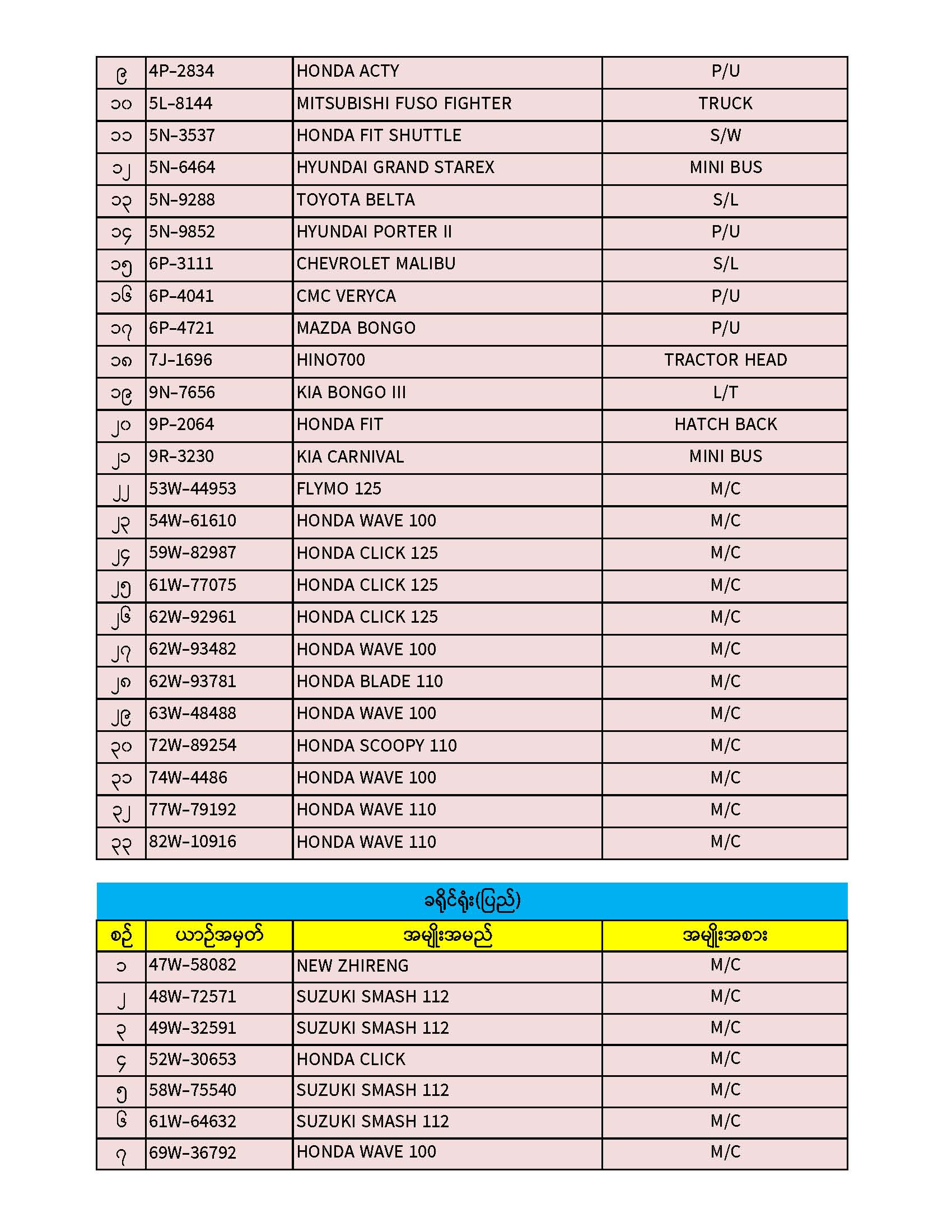 | ၉ | 4P-2834 | HONDA ACTY | P/U |
|---|---|---|---|
| ၁၀ | 5L-8144 | MITSUBISHI FUSO FIGHTER | TRUCK |
| ၁၁ | 5N-3537 | HONDA FIT SHUTTLE | S/W |
| ၁၂ | 5N-6464 | HYUNDAI GRAND STAREX | MINI BUS |
| ၁၃ | 5N-9288 | TOYOTA BELTA | S/L |
| ၁၄ | 5N-9852 | HYUNDAI PORTER II | P/U |
| ၁၅ | 6P-3111 | CHEVROLET MALIBU | S/L |
| ၁၆ | 6P-4041 | CMC VERYCA | P/U |
| ၁၇ | 6P-4721 | MAZDA BONGO | P/U |
| ၁၈ | 7J-1696 | HINO700 | TRACTOR HEAD |
| ၁၉ | 9N-7656 | KIA BONGO III | L/T |
| ၂၀ | 9P-2064 | HONDA FIT | HATCH BACK |
| ၂၁ | 9R-3230 | KIA CARNIVAL | MINI BUS |
| ၂၂ | 53W-44953 | FLYMO 125 | M/C |
| ၂၃ | 54W-61610 | HONDA WAVE 100 | M/C |
| ၂၄ | 59W-82987 | HONDA CLICK 125 | M/C |
| ၂၅ | 61W-77075 | HONDA CLICK 125 | M/C |
| ၂၆ | 62W-92961 | HONDA CLICK 125 | M/C |
| ၂၇ | 62W-93482 | HONDA WAVE 100 | M/C |
| ၂၈ | 62W-93781 | HONDA BLADE 110 | M/C |
| ၂၉ | 63W-48488 | HONDA WAVE 100 | M/C |
| ၃၀ | 72W-89254 | HONDA SCOOPY 110 | M/C |
| ၃၁ | 74W-4486 | HONDA WAVE 100 | M/C |
| ၃၂ | 77W-79192 | HONDA WAVE 110 | M/C |
| ၃၃ | 82W-10916 | HONDA WAVE 110 | M/C |

ခရိုင်ရုံး(ပြည်)

| စဉ် | ယာဉ်အမှတ် | အမျိုးအမည် | အမျိုးအစား |
|---|---|---|---|
| ၁ | 47W-58082 | NEW ZHIRENG | M/C |
| ၂ | 48W-72571 | SUZUKI SMASH 112 | M/C |
| ၃ | 49W-32591 | SUZUKI SMASH 112 | M/C |
| ၄ | 52W-30653 | HONDA CLICK | M/C |
| ၅ | 58W-75540 | SUZUKI SMASH 112 | M/C |
| ၆ | 61W-64632 | SUZUKI SMASH 112 | M/C |
| ၇ | 69W-36792 | HONDA WAVE 100 | M/C |